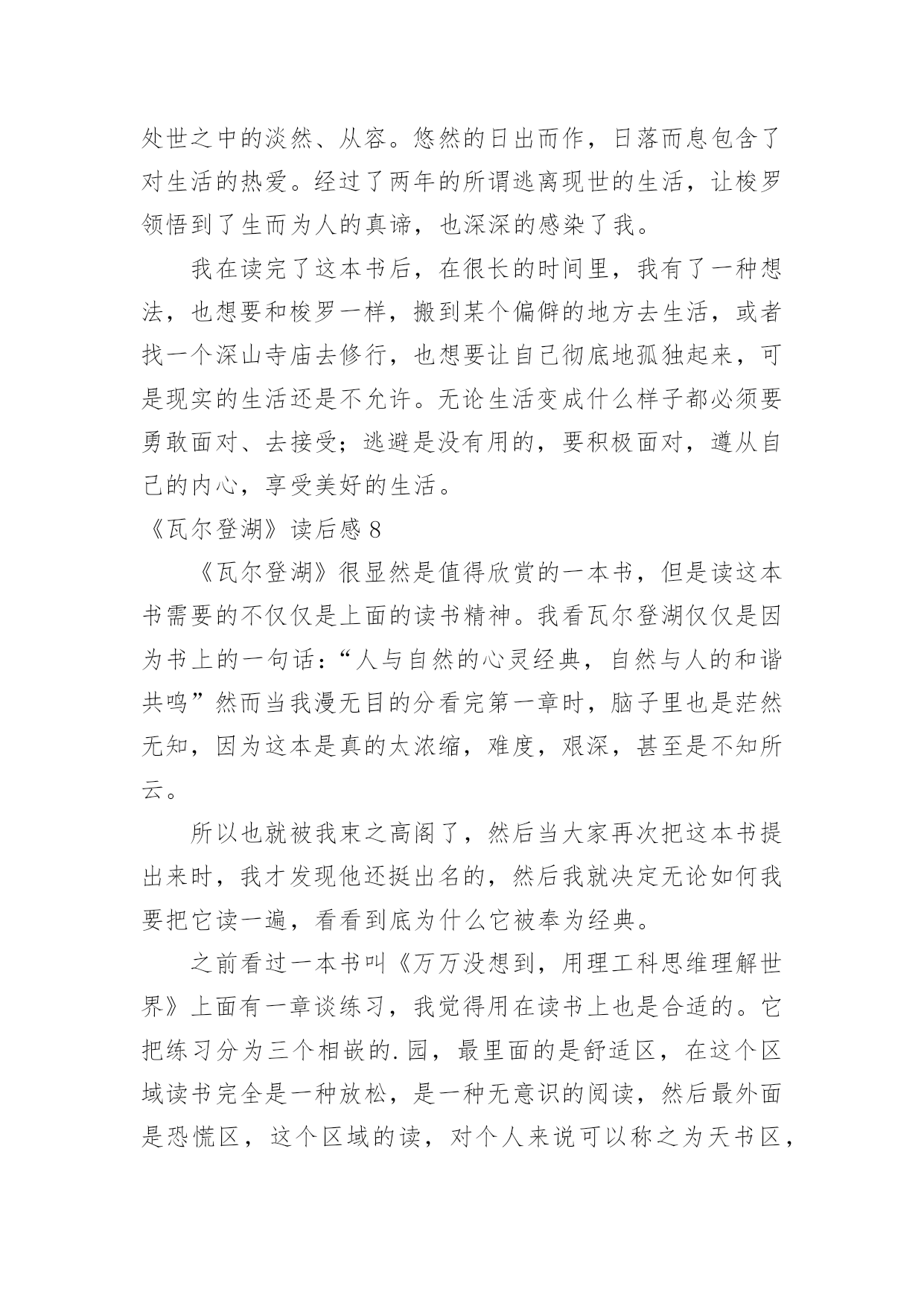 处世之中的淡然、从容。悠然的日出而作，日落而息包含了对生活的热爱。经过了两年的所谓逃离现世的生活，让梭罗领悟到了生而为人的真谛，也深深的感染了我。

我在读完了这本书后，在很长的时间里，我有了一种想法，也想要和梭罗一样，搬到某个偏僻的地方去生活，或者找一个深山寺庙去修行，也想要让自己彻底地孤独起来，可是现实的生活还是不允许。无论生活变成什么样子都必须要勇敢面对、去接受；逃避是没有用的，要积极面对，遵从自己的内心，享受美好的生活。

《瓦尔登湖》读后感 8

《瓦尔登湖》很显然是值得欣赏的一本书，但是读这本书需要的不仅仅是上面的读书精神。我看瓦尔登湖仅仅是因为书上的一句话：“人与自然的心灵经典，自然与人的和谐共鸣”然而当我漫无目的分看完第一章时，脑子里也是茫然无知，因为这本是真的太浓缩，难度，艰深，甚至是不知所云。

所以也就被我束之高阁了，然后当大家再次把这本书提出来时，我才发现他还挺出名的，然后我就决定无论如何我要把它读一遍，看看到底为什么它被奉为经典。

之前看过一本书叫《万万没想到，用理工科思维理解世界》上面有一章谈练习，我觉得用在读书上也是合适的。它把练习分为三个相嵌的.园，最里面的是舒适区，在这个区域读书完全是一种放松，是一种无意识的阅读，然后最外面是恐慌区，这个区域的读，对个人来说可以称之为天书区，